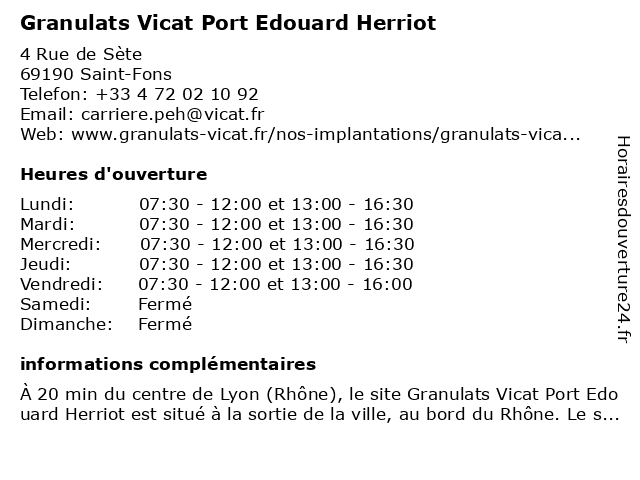 Granulats Vicat Port Edouard Herriot

4 Rue de Sète
69190 Saint-Fons
Telefon: +33 4 72 02 10 92
Email: carriere.peh@vicat.fr
Web: www.granulats-vicat.fr/nos-implantations/granulats-vica...

Heures d'ouverture

Lundi: 07:30 - 12:00 et 13:00 - 16:30
Mardi: 07:30 - 12:00 et 13:00 - 16:30
Mercredi: 07:30 - 12:00 et 13:00 - 16:30
Jeudi: 07:30 - 12:00 et 13:00 - 16:30
Vendredi: 07:30 - 12:00 et 13:00 - 16:00
Samedi: Fermé
Dimanche: Fermé

informations complémentaires

À 20 min du centre de Lyon (Rhône), le site Granulats Vicat Port Edouard Herriot est situé à la sortie de la ville, au bord du Rhône. Le s...

Horairesdouverture24.fr